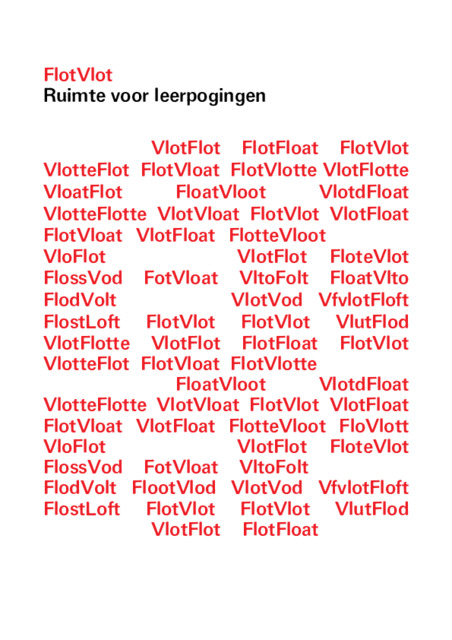 FlotVlot
Ruimte voor leerpogingen

VlotFlot FlotFloat FlotVlot
VlotteFlot FlotVloat FlotVlotte VlotFlotte
VloatFlot FloatVloot VlotdFloat
VlotteFlotte VlotVloat FlotVlot VlotFloat
FlotVloat VlotFloat FlotteVloot
VloFlot VlotFlot FloteVlot
FlossVod FotVloat VltoFolt FloatVlto
FlodVolt VlotVod VfvlotFloft
FlostLoft FlotVlot FlotVlot VlutFlod
VlotFlotte VlotFlot FlotFloat FlotVlot
VlotteFlot FlotVloat FlotVlotte
FloatVloot VlotdFloat
VlotteFlotte VlotVloat FlotVlot VlotFloat
FlotVloat VlotFloat FlotteVloot FloVlott
VloFlot VlotFlot FloteVlot
FlossVod FotVloat VltoFolt
FlodVolt FlootVlod VlotVod VfvlotFloft
FlostLoft FlotVlot FlotVlot VlutFlod
VlotFlot FlotFloat